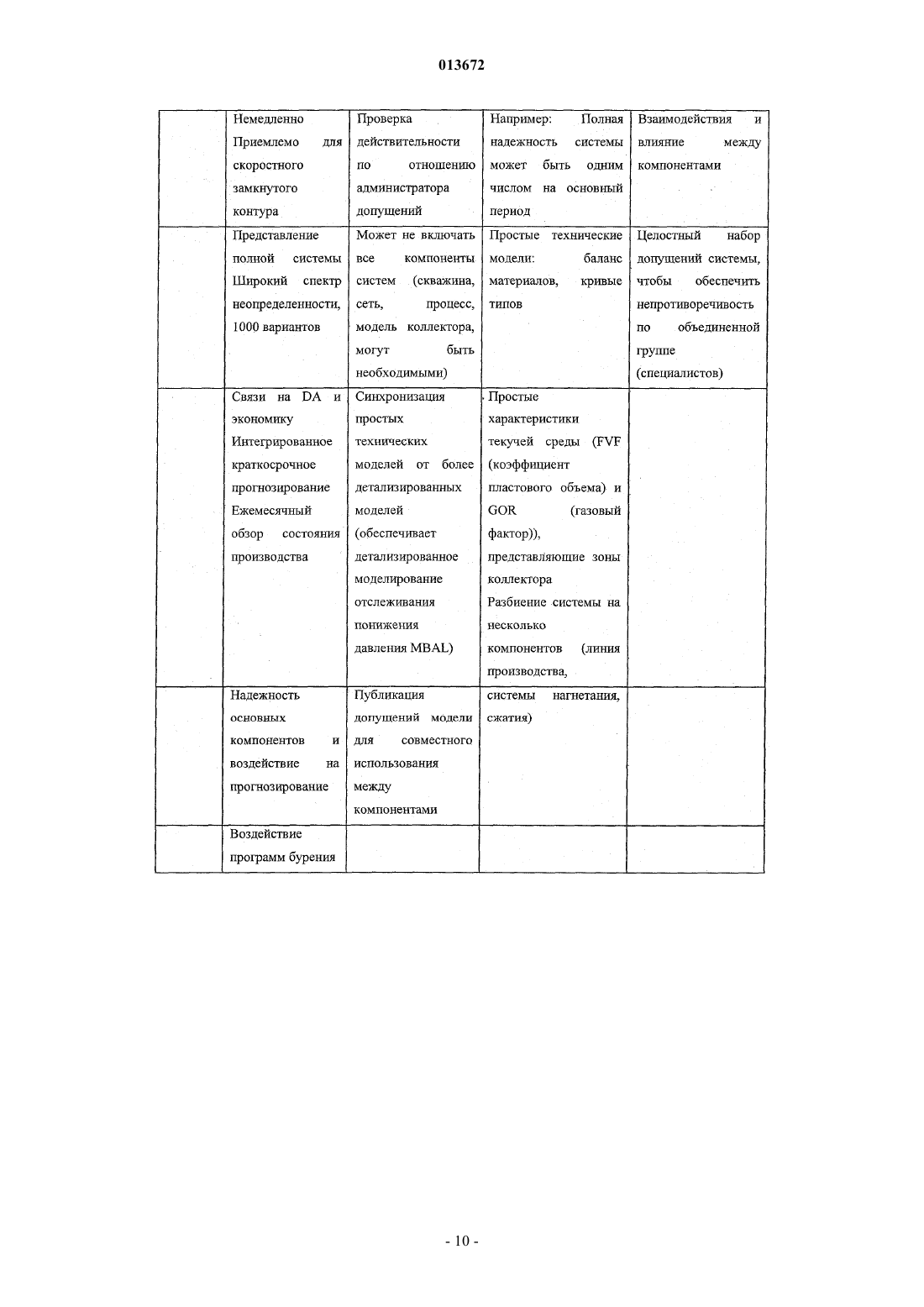 013672

| | | | | |
|---|---|---|---|---|
| | Немедленно Приемлемо для скоростного замкнутого контура | Проверка действительности по отношению администратора допущений | Например: Полная надежность системы может быть одним числом на основный период | Взаимодействия и влияние между компонентами |
| | Представление полной системы Широкий спектр неопределенности, 1000 вариантов | Может не включать все компоненты систем (скважина, сеть, процесс, модель коллектора, могут быть необходимыми) | Простые технические модели: баланс материалов, кривые типов | Целостный набор допущений системы, чтобы обеспечить непротиворечивость по объединенной группе (специалистов) |
| | Связи на DA и экономику Интегрированное краткосрочное прогнозирование Ежемесячный обзор состояния производства | Синхронизация простых технических моделей от более детализированных моделей (обеспечивает детализированное моделирование отслеживания понижения давления MBAL) | Простые характеристики текучей среды (FVF (коэффициент пластового объема) и GOR (газовый фактор)), представляющие зоны коллектора Разбиение системы на несколько компонентов (линия производства, | |
| | Надежность основных компонентов и воздействие на прогнозирование | Публикация допущений модели для совместного использования между компонентами | системы нагнетания, сжатия) | |
| | Воздействие программ бурения | | | |

- 10 -